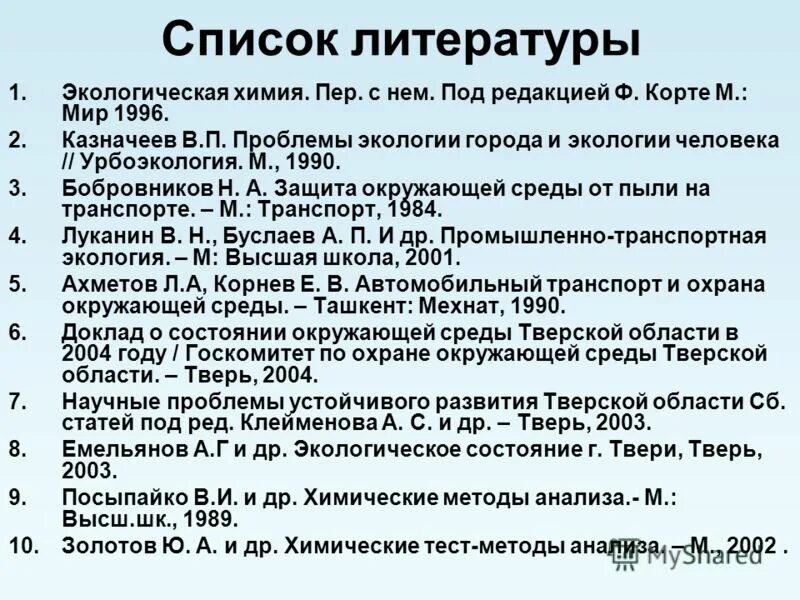 Список литературы

1. Экологическая химия. Пер. с нем. Под редакцией Ф. Корте М.: Мир 1996.
2. Казначеев В.П. Проблемы экологии города и экологии человека // Урбоэкология. М., 1990.
3. Бобровников Н. А. Защита окружающей среды от пыли на транспорте. – М.: Транспорт, 1984.
4. Луканин В. Н., Буслаев А. П. И др. Промышленно-транспортная экология. – М: Высшая школа, 2001.
5. Ахметов Л.А, Корнев Е. В. Автомобильный транспорт и охрана окружающей среды. – Ташкент: Мехнат, 1990.
6. Доклад о состоянии окружающей среды Тверской области в 2004 году / Госкомитет по охране окружающей среды Тверской области. – Тверь, 2004.
7. Научные проблемы устойчивого развития Тверской области Сб. статей под ред. Клейменова А. С. и др. – Тверь, 2003.
8. Емельянов А.Г и др. Экологическое состояние г. Твери, Тверь, 2003.
9. Посыпайко В.И. и др. Химические методы анализа.- М.: Высш.шк., 1989.
10. Золотов Ю. А. и др. Химические тест-методы анализа. – М., 2002 .

MyShared